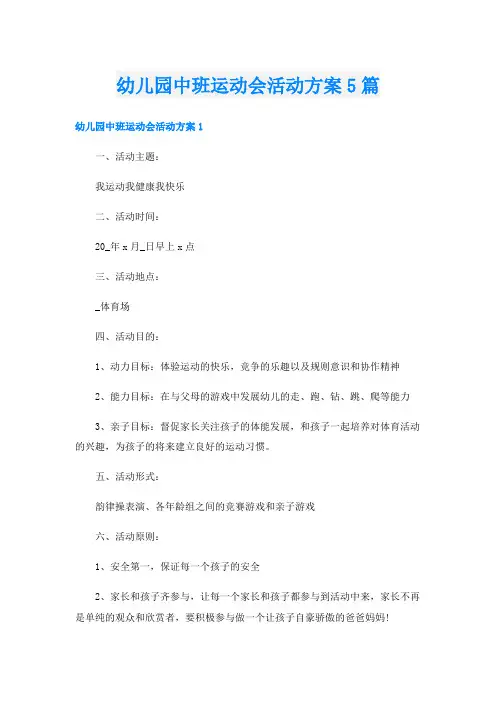 幼儿园中班运动会活动方案5篇

幼儿园中班运动会活动方案1

一、活动主题：

我运动我健康我快乐

二、活动时间：

20_年x月_日早上x点

三、活动地点：

_体育场

四、活动目的：

1、动力目标：体验运动的快乐，竞争的乐趣以及规则意识和协作精神

2、能力目标：在与父母的游戏中发展幼儿的走、跑、钻、跳、爬等能力

3、亲子目标：督促家长关注孩子的体能发展，和孩子一起培养对体育活动的兴趣，为孩子的将来建立良好的运动习惯。

五、活动形式：

韵律操表演、各年龄组之间的竞赛游戏和亲子游戏

六、活动原则：

1、安全第一，保证每一个孩子的安全

2、家长和孩子齐参与，让每一个家长和孩子都参与到活动中来，家长不再是单纯的观众和欣赏者，要积极参与做一个让孩子自豪骄傲的爸爸妈妈!